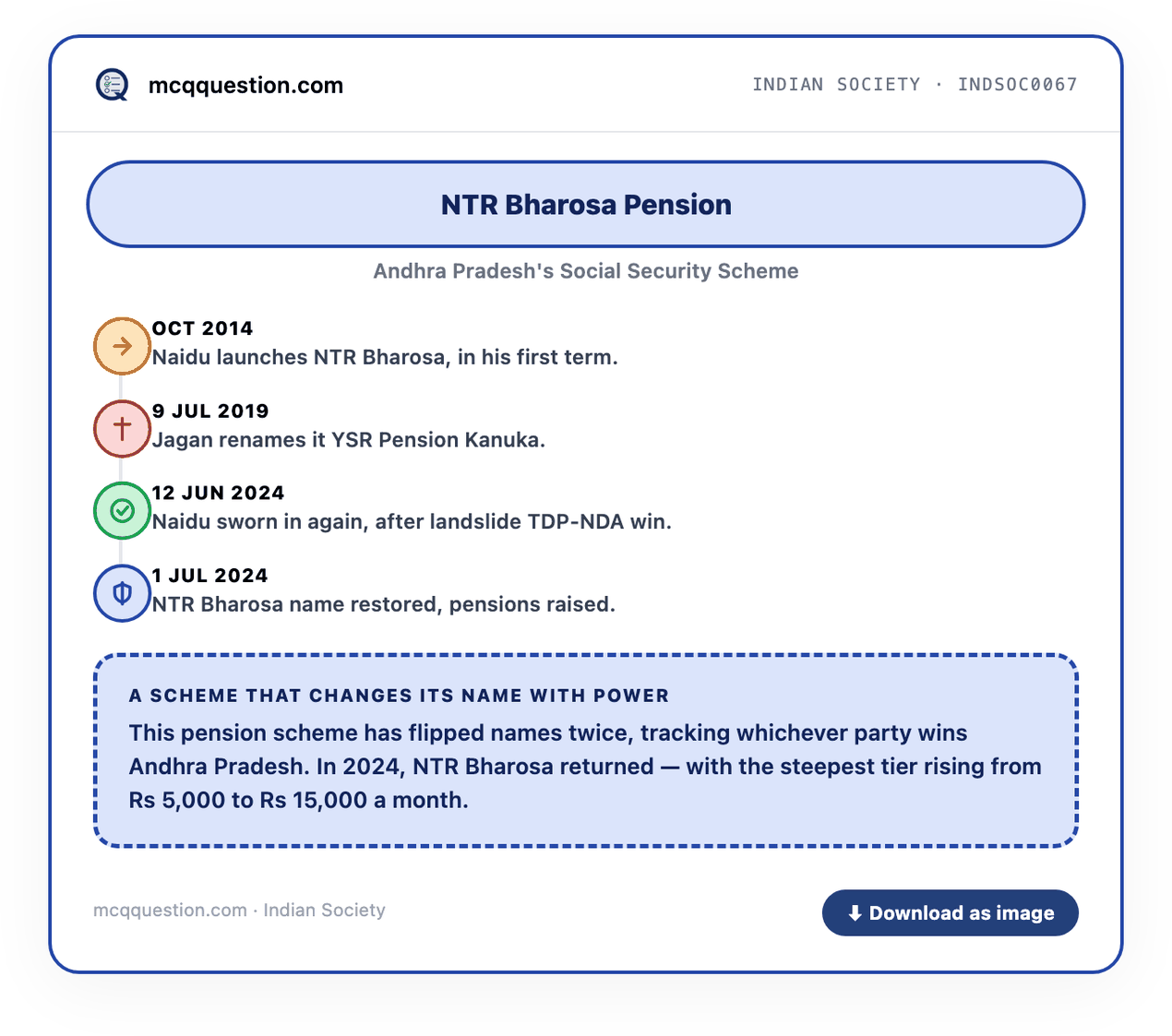 mcqquestion.com

INDIAN SOCIETY · INDSOC0067

NTR Bharosa Pension

Andhra Pradesh's Social Security Scheme

OCT 2014
Naidu launches NTR Bharosa, in his first term.

9 JUL 2019
Jagan renames it YSR Pension Kanuka.

12 JUN 2024
Naidu sworn in again, after landslide TDP-NDA win.

1 JUL 2024
NTR Bharosa name restored, pensions raised.

A SCHEME THAT CHANGES ITS NAME WITH POWER

This pension scheme has flipped names twice, tracking whichever party wins Andhra Pradesh. In 2024, NTR Bharosa returned — with the steepest tier rising from Rs 5,000 to Rs 15,000 a month.

mcqquestion.com · Indian Society

Download as image